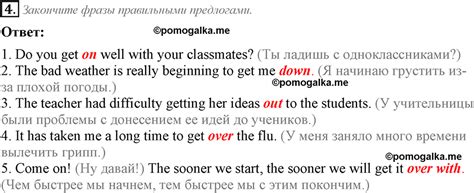 4. Закончите фразы правильными предлогами.

Ответ: ©pomogalka.me

1. Do you get on well with your classmates? (Ты ладишь с одноклассниками?)
2. The bad weather is really beginning to get me down. (Я начинаю грустить из-за плохой погоды.)
©pomogalka.me
3. The teacher had difficulty getting her ideas out to the students. (У учительницы были проблемы с донесением ее идей до учеников.)
4. It has taken me a long time to get over the flu. (У меня заняло много времени вылечить грипп.)
©pomogalka.me
5. Come on! (Ну давай!) The sooner we start, the sooner we will get it over with. (Чем быстрее мы начнем, тем быстрее мы с этим покончим.)